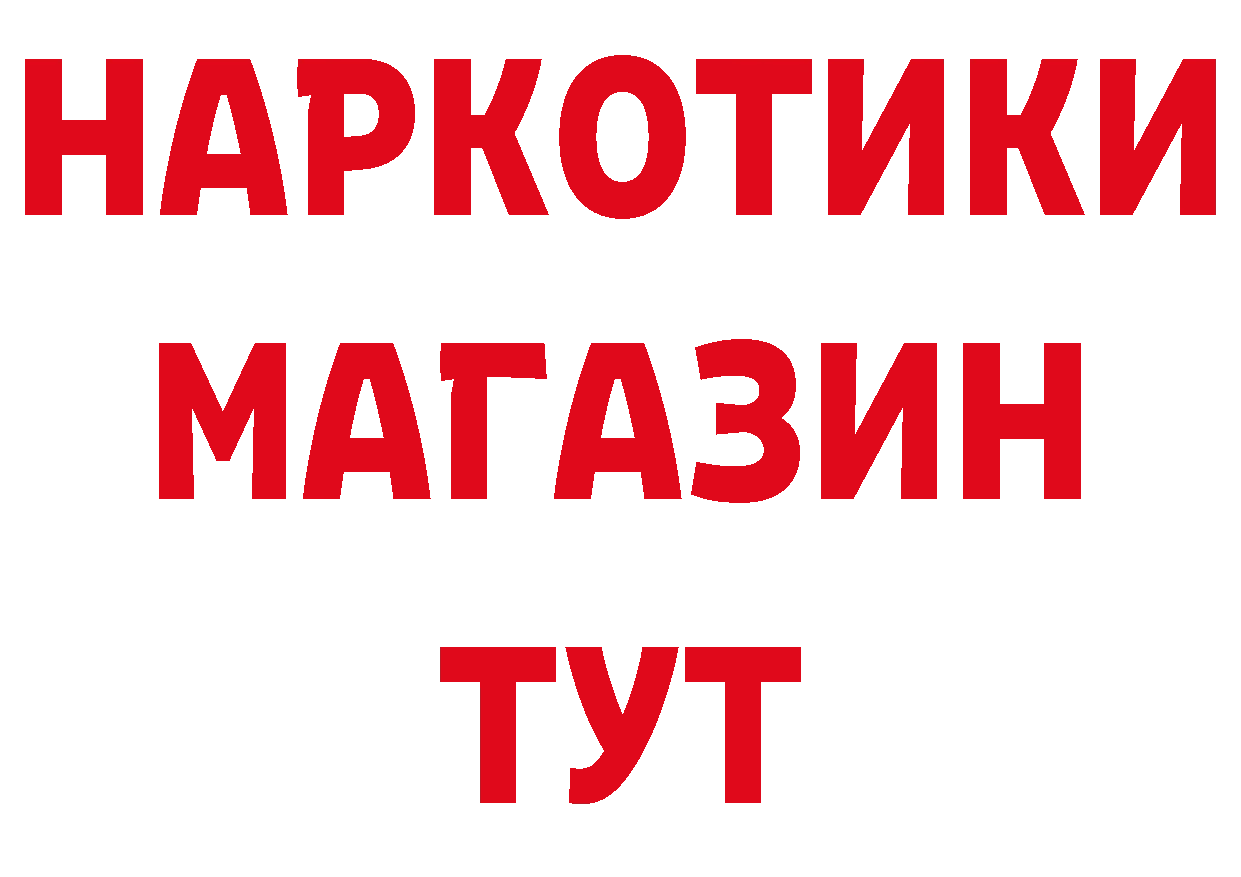 НАРКОТИКИ
МАГАЗИН
ТУТ